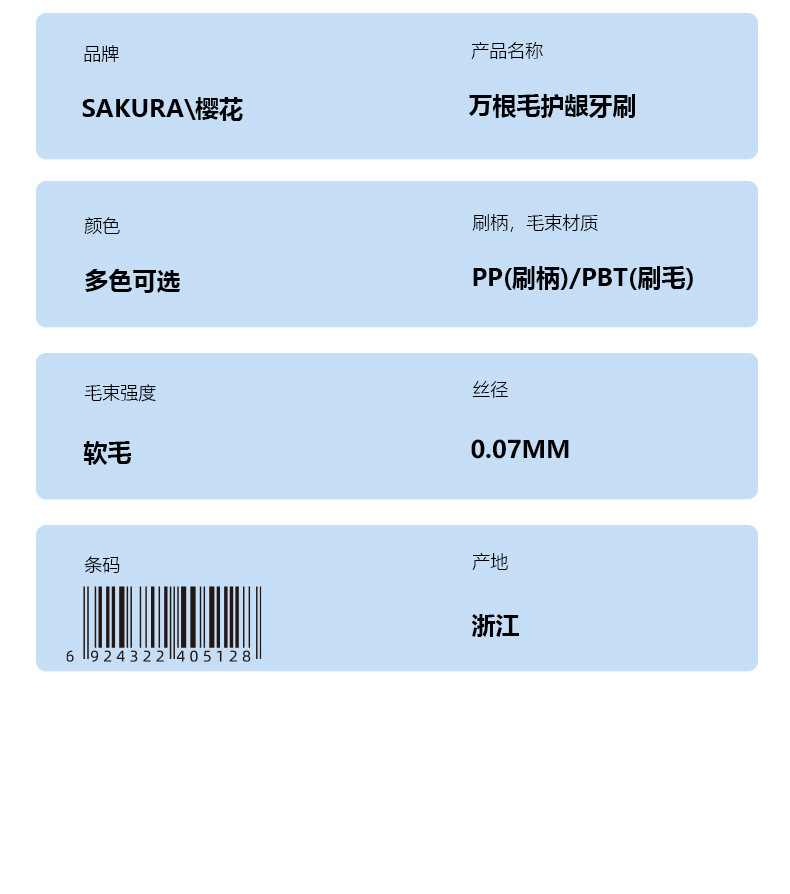 品牌

SAKURA\樱花

产品名称

万根毛护龈牙刷

颜色

多色可选

刷柄，毛束材质

PP(刷柄)/PBT(刷毛)

毛束强度

软毛

丝径

0.07MM

条码

6 924322 405128

产地

浙江